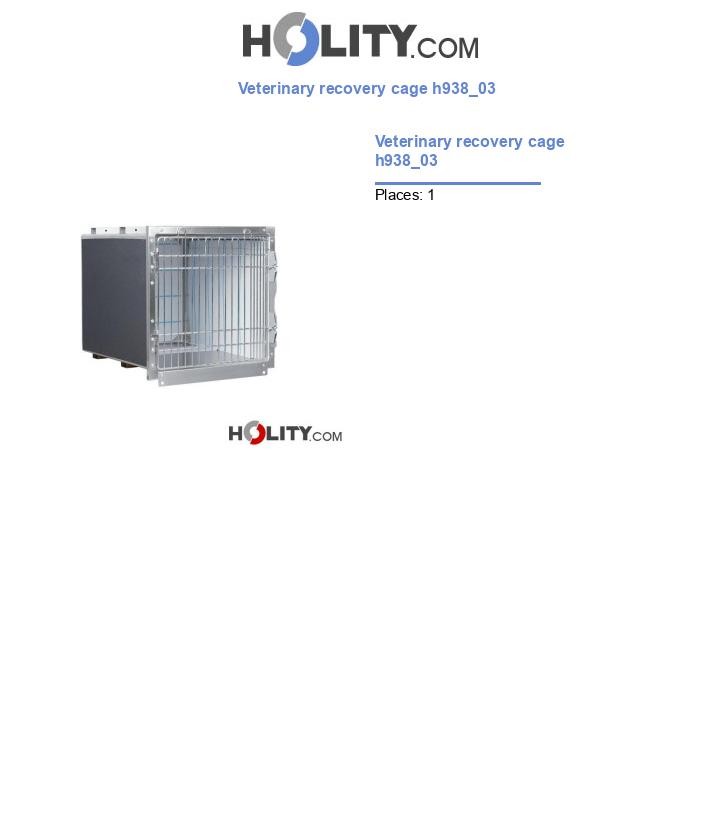 HOLITY.COM

Veterinary recovery cage h938_03

Veterinary recovery cage h938_03

Places: 1

HOLITY.COM